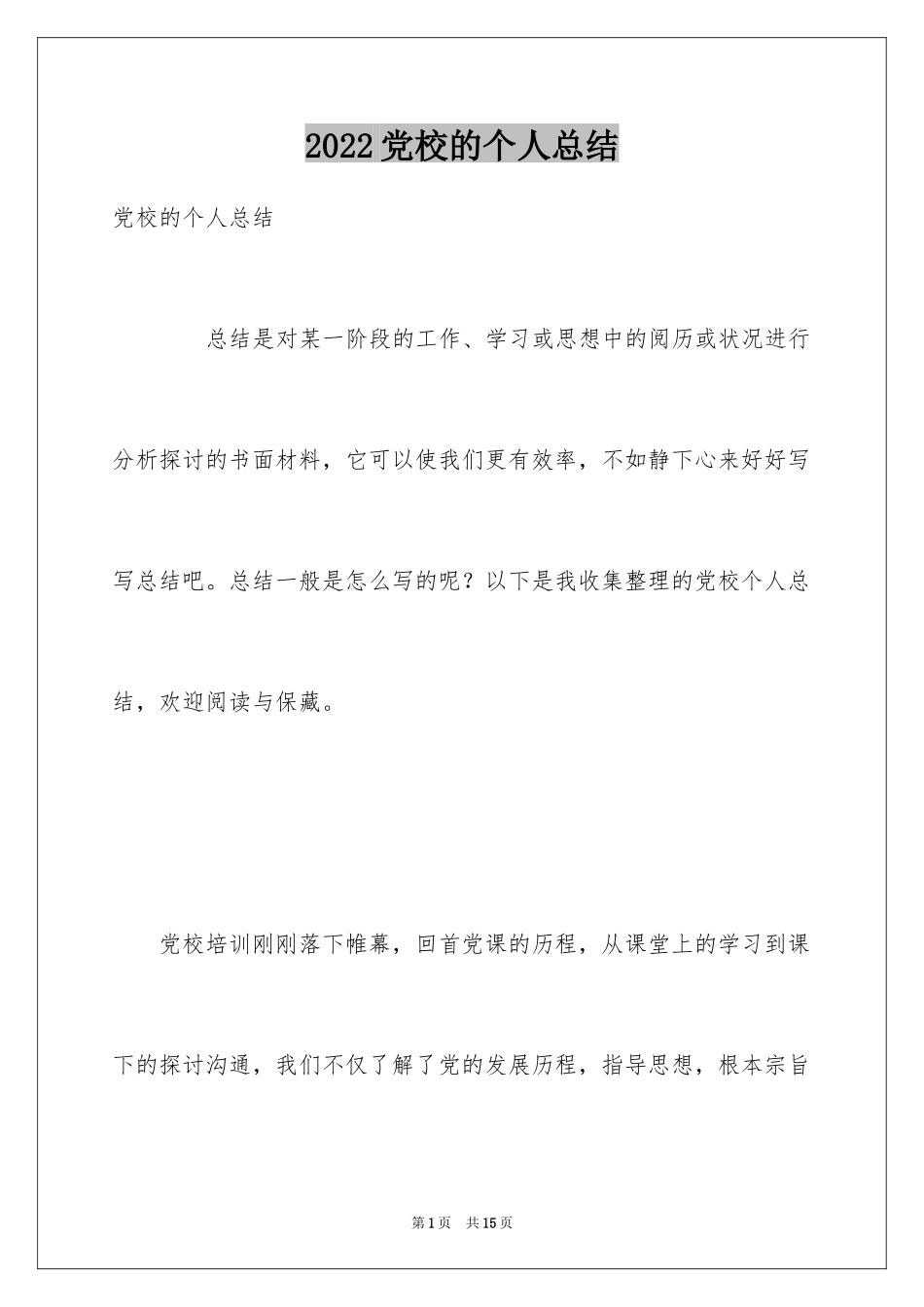 2022党校的个人总结

党校的个人总结

总结是对某一阶段的工作、学习或思想中的阅历或状况进行分析探讨的书面材料，它可以使我们更有效率，不如静下心来好好写写总结吧。总结一般是怎么写的呢？以下是我收集整理的党校个人总结，欢迎阅读与保藏。

党校培训刚刚落下帷幕，回首党课的历程，从课堂上的学习到课下的探讨沟通，我们不仅了解了党的发展历程，指导思想，根本宗旨

第1页 共15页